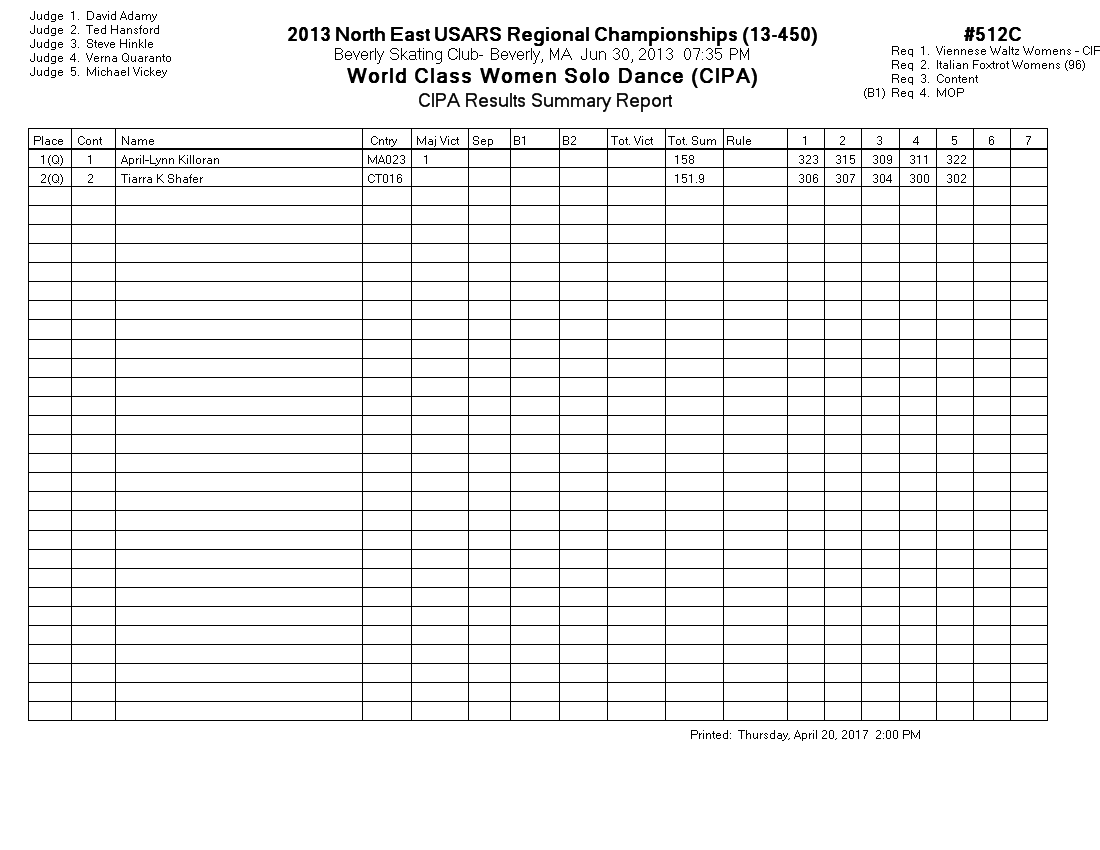 Judge 1. David Adamy
Judge 2. Ted Hansford
Judge 3. Steve Hinkle
Judge 4. Verna Quaranto
Judge 5. Michael Vickey

2013 North East USARS Regional Championships (13-450)
Beverly Skating Club- Beverly, MA Jun 30, 2013 07:35 PM
World Class Women Solo Dance (CIPA)
CIPA Results Summary Report

#512C
Req 1. Viennese Waltz Womens - CIF
Req 2. Italian Foxtrot Womens (96)
Req 3. Content
(B1) Req 4. MOP

| Place | Cont | Name | Cntry | Maj Vict | Sep | B1 | B2 | Tot. Vict | Tot. Sum | Rule | 1 | 2 | 3 | 4 | 5 | 6 | 7 |
|---|---|---|---|---|---|---|---|---|---|---|---|---|---|---|---|---|---|
| 1(Q) | 1 | April-Lynn Killoran | MA023 | 1 | | | | | 158 | | 323 | 315 | 309 | 311 | 322 | | |
| 2(Q) | 2 | Tiarra K Shafer | CT016 | | | | | | 151.9 | | 306 | 307 | 304 | 300 | 302 | | |

Printed: Thursday, April 20, 2017 2:00 PM